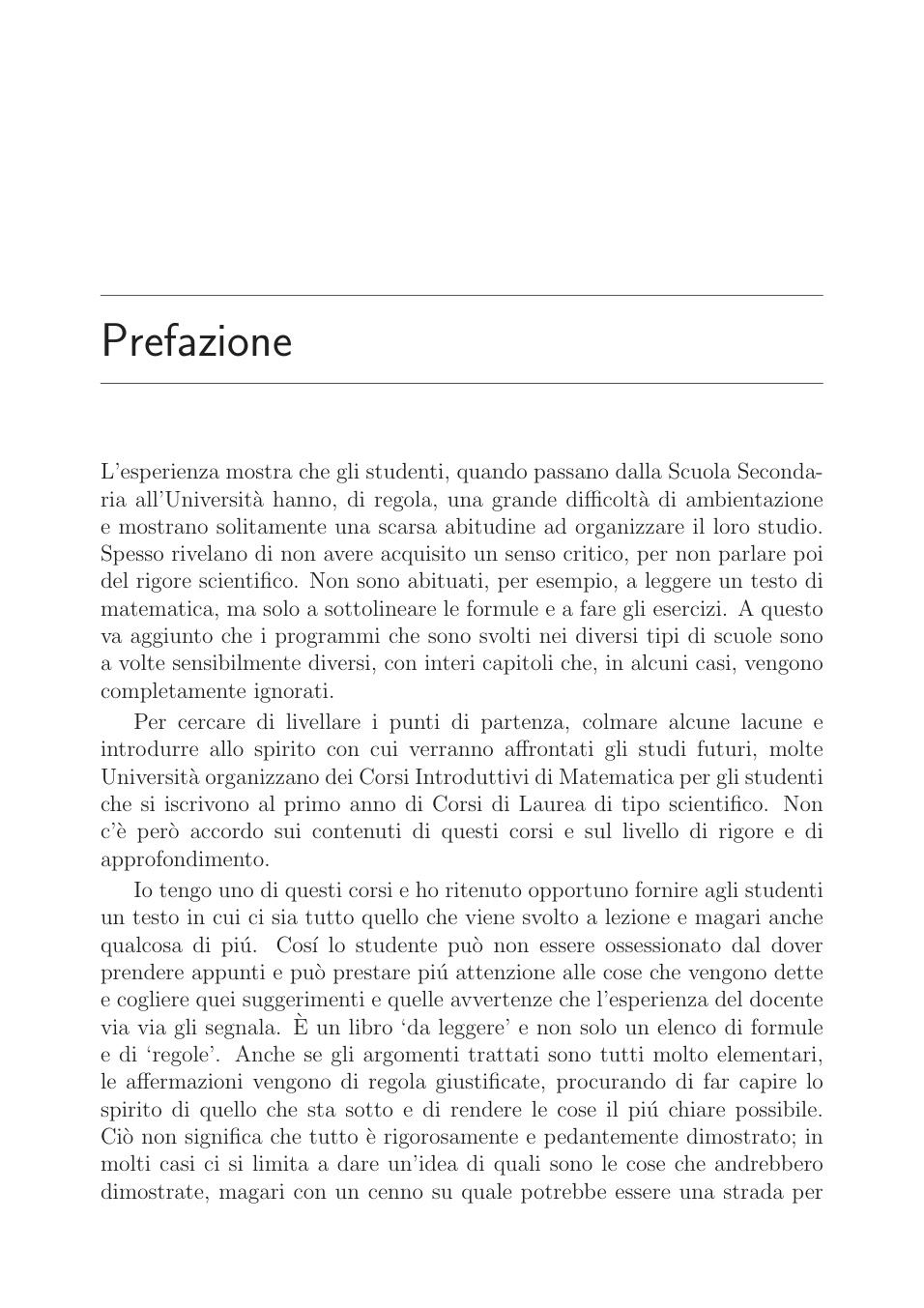 Prefazione

L'esperienza mostra che gli studenti, quando passano dalla Scuola Secondaria all'Università hanno, di regola, una grande difficoltà di ambientazione e mostrano solitamente una scarsa abitudine ad organizzare il loro studio. Spesso rivelano di non avere acquisito un senso critico, per non parlare poi del rigore scientifico. Non sono abituati, per esempio, a leggere un testo di matematica, ma solo a sottolineare le formule e a fare gli esercizi. A questo va aggiunto che i programmi che sono svolti nei diversi tipi di scuole sono a volte sensibilmente diversi, con interi capitoli che, in alcuni casi, vengono completamente ignorati.

Per cercare di livellare i punti di partenza, colmare alcune lacune e introdurre allo spirito con cui verranno affrontati gli studi futuri, molte Università organizzano dei Corsi Introduttivi di Matematica per gli studenti che si iscrivono al primo anno di Corsi di Laurea di tipo scientifico. Non c'è però accordo sui contenuti di questi corsi e sul livello di rigore e di approfondimento.

Io tengo uno di questi corsi e ho ritenuto opportuno fornire agli studenti un testo in cui ci sia tutto quello che viene svolto a lezione e magari anche qualcosa di piú. Cosí lo studente può non essere ossessionato dal dover prendere appunti e può prestare piú attenzione alle cose che vengono dette e cogliere quei suggerimenti e quelle avvertenze che l'esperienza del docente via via gli segnala. È un libro 'da leggere' e non solo un elenco di formule e di 'regole'. Anche se gli argomenti trattati sono tutti molto elementari, le affermazioni vengono di regola giustificate, procurando di far capire lo spirito di quello che sta sotto e di rendere le cose il piú chiare possibile. Ciò non significa che tutto è rigorosamente e pedantemente dimostrato; in molti casi ci si limita a dare un'idea di quali sono le cose che andrebbero dimostrate, magari con un cenno su quale potrebbe essere una strada per